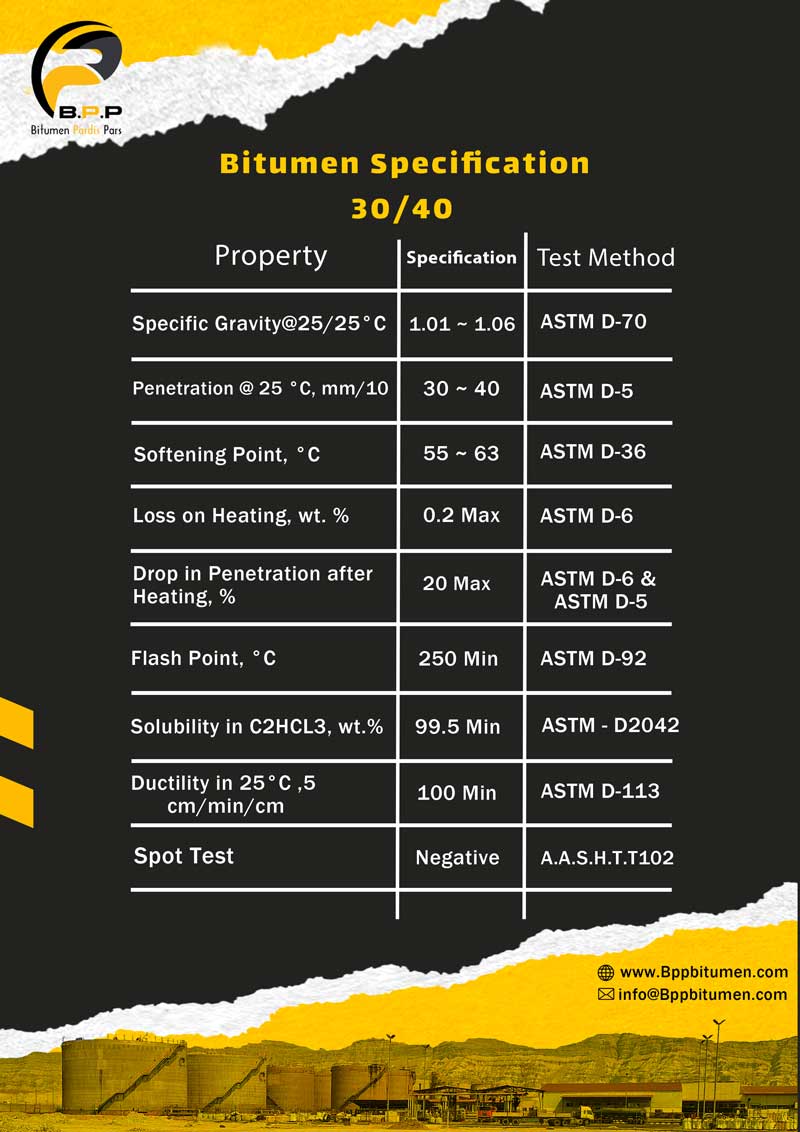 B.P.P
Bitumen Pardis Pars

Bitumen Specification
30/40

| Property | Specification | Test Method |
|---|---|---|
| Specific Gravity@25/25°C | 1.01 ~ 1.06 | ASTM D-70 |
| Penetration @ 25 °C, mm/10 | 30 ~ 40 | ASTM D-5 |
| Softening Point, °C | 55 ~ 63 | ASTM D-36 |
| Loss on Heating, wt. % | 0.2 Max | ASTM D-6 |
| Drop in Penetration after Heating, % | 20 Max | ASTM D-6 & ASTM D-5 |
| Flash Point, °C | 250 Min | ASTM D-92 |
| Solubility in C2HCL3, wt.% | 99.5 Min | ASTM - D2042 |
| Ductility in 25°C ,5 cm/min/cm | 100 Min | ASTM D-113 |
| Spot Test | Negative | A.A.S.H.T.T102 |

www.Bppbitumen.com
info@Bppbitumen.com